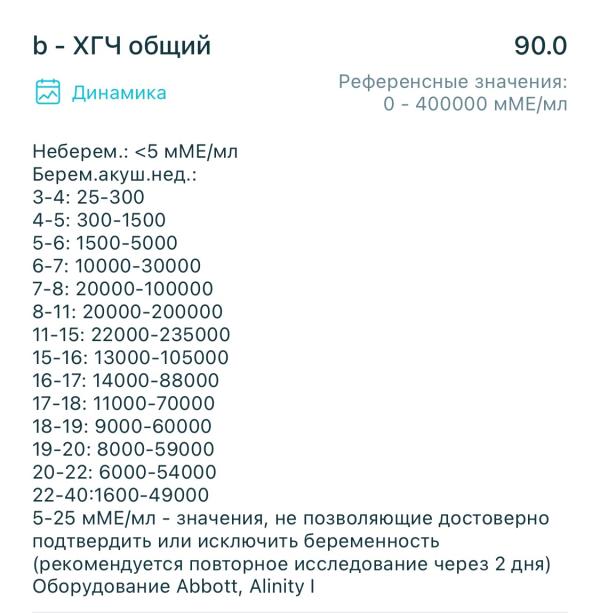 b - ХГЧ общий

90.0

Динамика

Референсные значения:
0 - 400000 мМЕ/мл

Неберем.: <5 мМЕ/мл
Берем.акуш.нед.:
3-4: 25-300
4-5: 300-1500
5-6: 1500-5000
6-7: 10000-30000
7-8: 20000-100000
8-11: 20000-200000
11-15: 22000-235000
15-16: 13000-105000
16-17: 14000-88000
17-18: 11000-70000
18-19: 9000-60000
19-20: 8000-59000
20-22: 6000-54000
22-40:1600-49000
5-25 мМЕ/мл - значения, не позволяющие достоверно подтвердить или исключить беременность (рекомендуется повторное исследование через 2 дня)
Оборудование Abbott, Alinity I